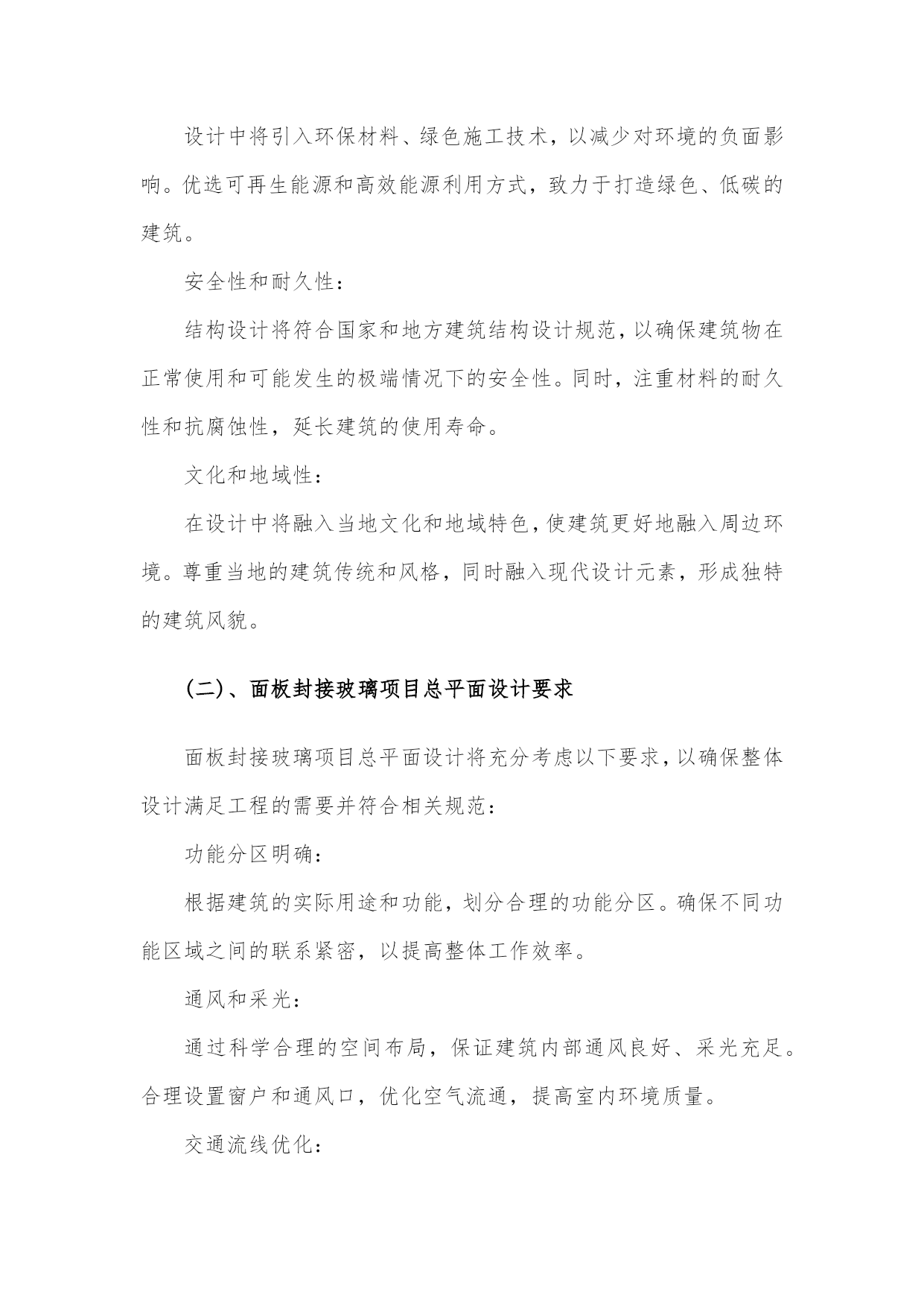 设计中将引入环保材料、绿色施工技术，以减少对环境的负面影响。优选可再生能源和高效能源利用方式，致力于打造绿色、低碳的建筑。

安全性和耐久性：

结构设计将符合国家和地方建筑结构设计规范，以确保建筑物在正常使用和可能发生的极端情况下的安全性。同时，注重材料的耐久性和抗腐蚀性，延长建筑的使用寿命。

文化和地域性：

在设计中将融入当地文化和地域特色，使建筑更好地融入周边环境。尊重当地的建筑传统和风格，同时融入现代设计元素，形成独特的建筑风貌。

(二)、面板封接玻璃项目总平面设计要求

面板封接玻璃项目总平面设计将充分考虑以下要求，以确保整体设计满足工程的需要并符合相关规范：

功能分区明确：

根据建筑的实际用途和功能，划分合理的功能分区。确保不同功能区域之间的联系紧密，以提高整体工作效率。

通风和采光：

通过科学合理的空间布局，保证建筑内部通风良好、采光充足。合理设置窗户和通风口，优化空气流通，提高室内环境质量。

交通流线优化：